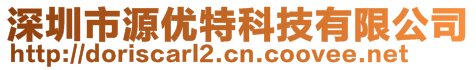 深圳市源优特科技有限公司
http://doriscarl2.cn.coovee.net